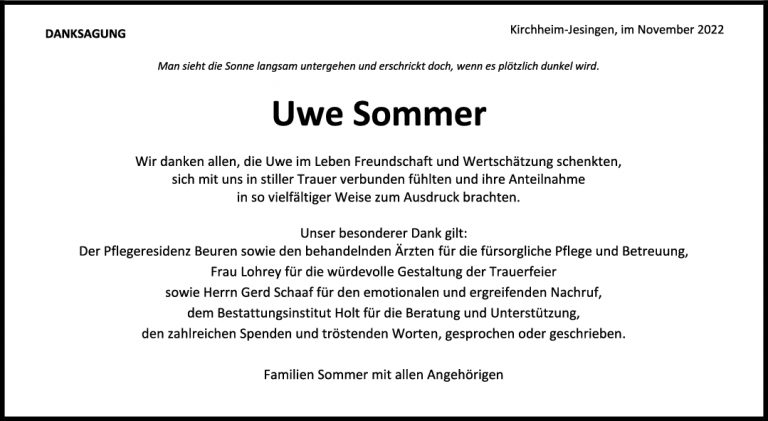 DANKSAGUNG

Kirchheim-Jesingen, im November 2022

Man sieht die Sonne langsam untergehen und erschrickt doch, wenn es plötzlich dunkel wird.

Uwe Sommer

Wir danken allen, die Uwe im Leben Freundschaft und Wertschätzung schenkten, sich mit uns in stiller Trauer verbunden fühlten und ihre Anteilnahme in so vielfältiger Weise zum Ausdruck brachten.

Unser besonderer Dank gilt:
Der Pflegeresidenz Beuren sowie den behandelnden Ärzten für die fürsorgliche Pflege und Betreuung,
Frau Lohrey für die würdevolle Gestaltung der Trauerfeier
sowie Herrn Gerd Schaaf für den emotionalen und ergreifenden Nachruf,
dem Bestattungsinstitut Holt für die Beratung und Unterstützung,
den zahlreichen Spenden und tröstenden Worten, gesprochen oder geschrieben.

Familien Sommer mit allen Angehörigen